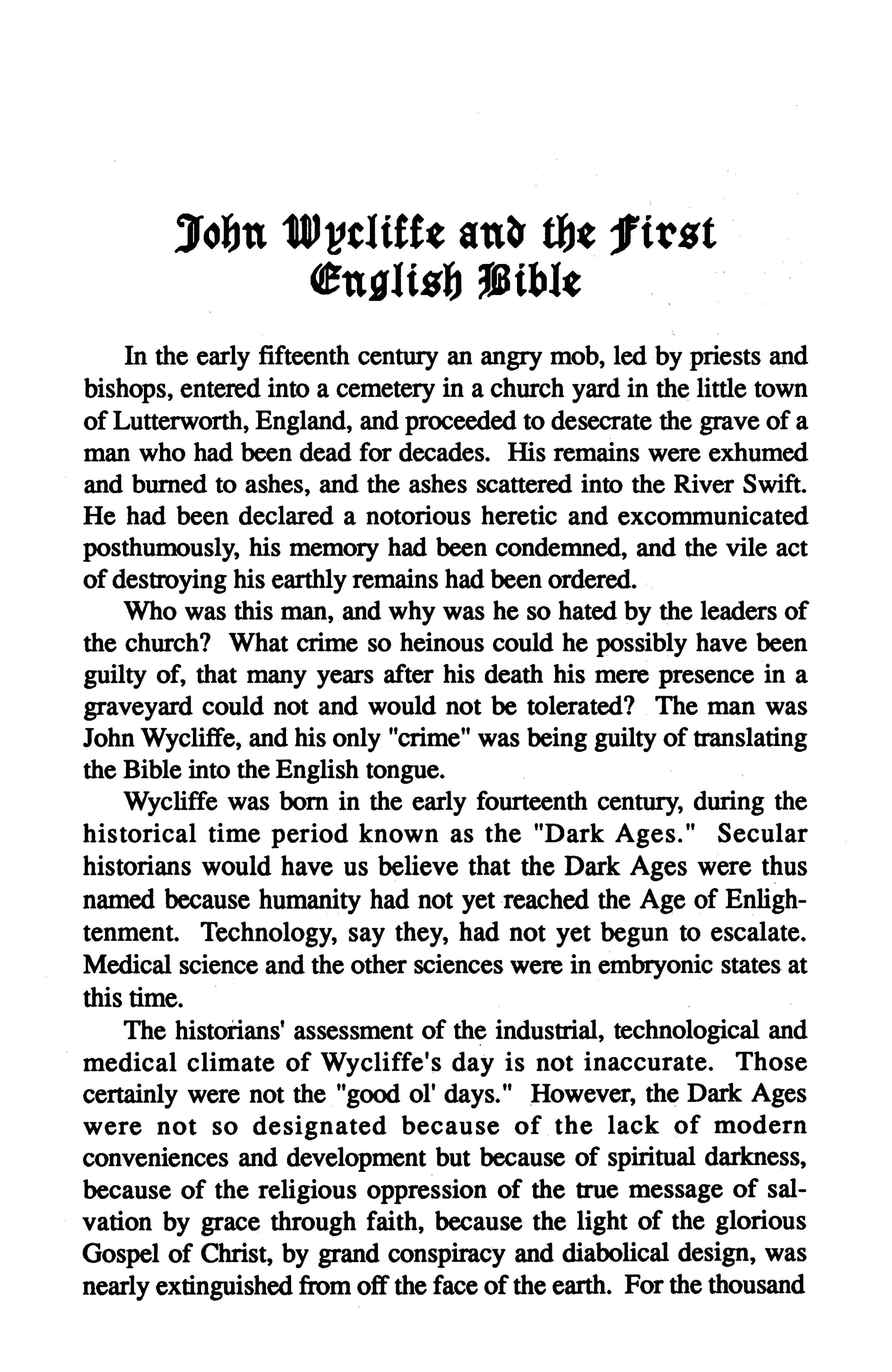 John Wycliffe and the First English Bible

In the early fifteenth century an angry mob, led by priests and bishops, entered into a cemetery in a church yard in the little town of Lutterworth, England, and proceeded to desecrate the grave of a man who had been dead for decades. His remains were exhumed and burned to ashes, and the ashes scattered into the River Swift. He had been declared a notorious heretic and excommunicated posthumously, his memory had been condemned, and the vile act of destroying his earthly remains had been ordered.

Who was this man, and why was he so hated by the leaders of the church? What crime so heinous could he possibly have been guilty of, that many years after his death his mere presence in a graveyard could not and would not be tolerated? The man was John Wycliffe, and his only "crime" was being guilty of translating the Bible into the English tongue.

Wycliffe was born in the early fourteenth century, during the historical time period known as the "Dark Ages." Secular historians would have us believe that the Dark Ages were thus named because humanity had not yet reached the Age of Enlightenment. Technology, say they, had not yet begun to escalate. Medical science and the other sciences were in embryonic states at this time.

The historians' assessment of the industrial, technological and medical climate of Wycliffe's day is not inaccurate. Those certainly were not the "good ol' days." However, the Dark Ages were not so designated because of the lack of modern conveniences and development but because of spiritual darkness, because of the religious oppression of the true message of salvation by grace through faith, because the light of the glorious Gospel of Christ, by grand conspiracy and diabolical design, was nearly extinguished from off the face of the earth. For the thousand